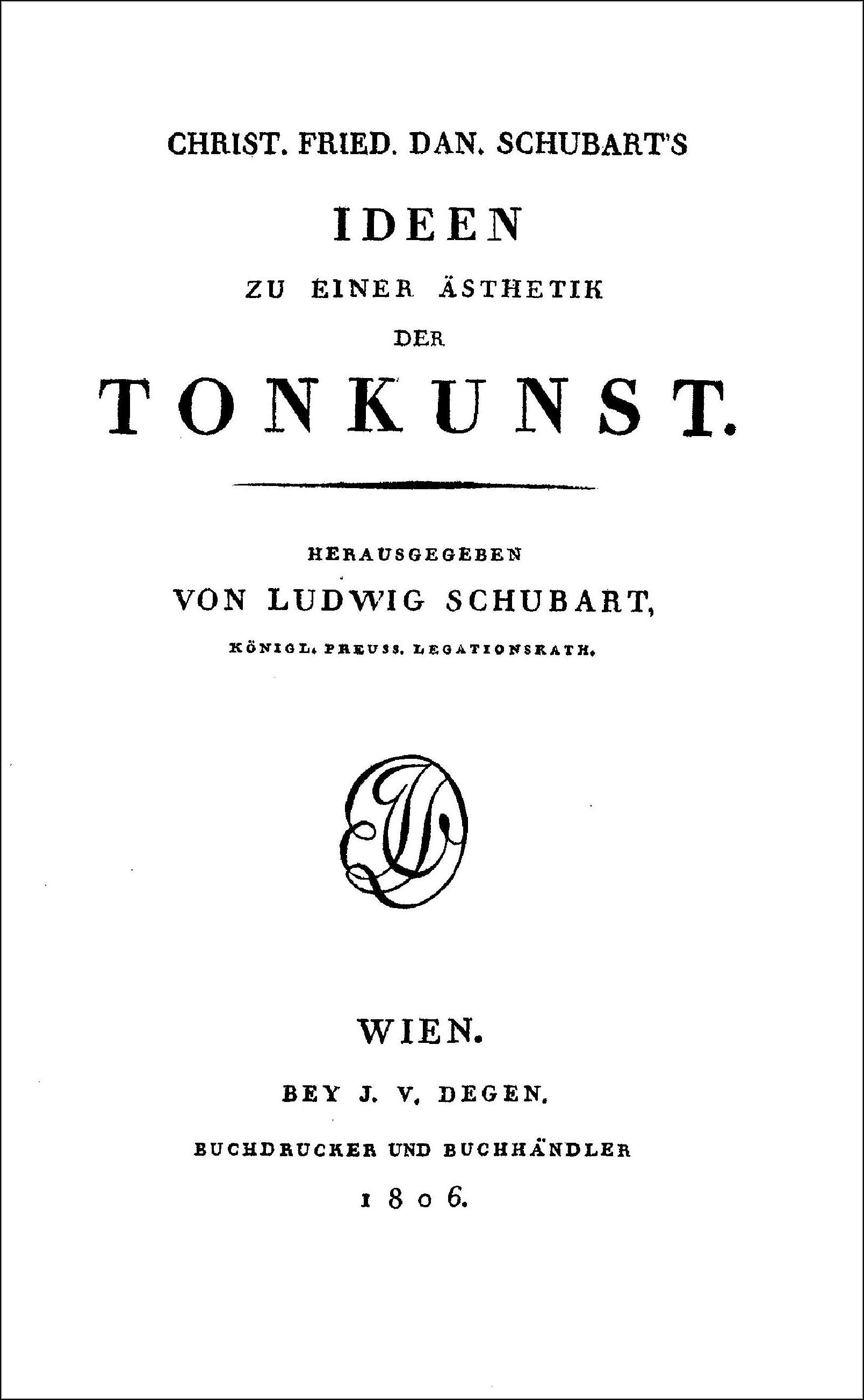 CHRIST. FRIED. DAN. SCHUBART'S

IDEEN

ZU EINER ÄSTHETIK

DER

TONKUNST.

HERAUSGEGEBEN

VON LUDWIG SCHUBART,

KÖNIGL. PREUSS. LEGATIONSRATH.

WIEN.

BEY J. V. DEGEN.

BUCHDRUCKER UND BUCHHÄNDLER

1806.